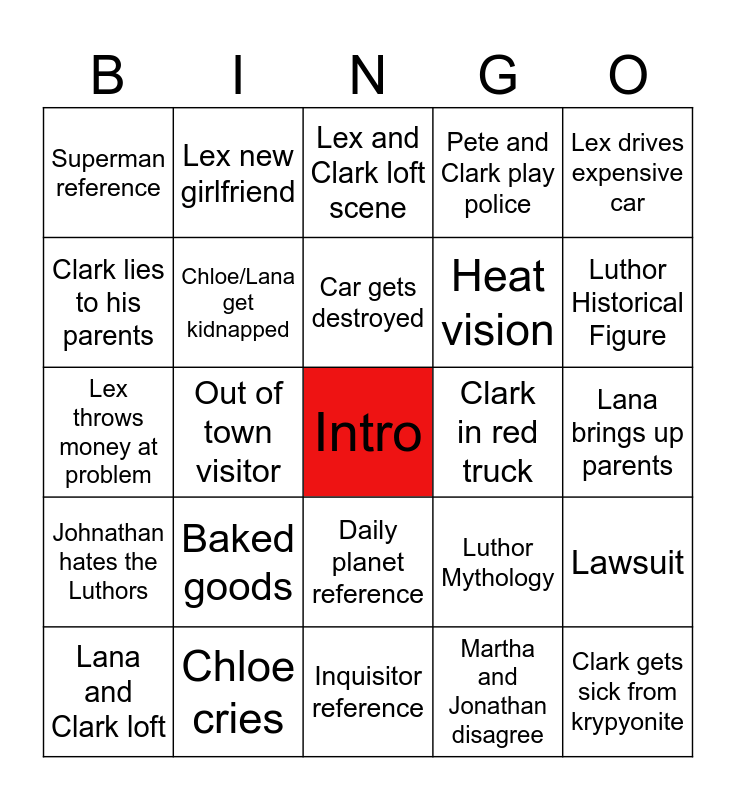 | B | I | N | G | O |
|---|---|---|---|---|
| Superman reference | Lex new girlfriend | Lex and Clark loft scene | Pete and Clark play police | Lex drives expensive car |
| Clark lies to his parents | Chloe/Lana get kidnapped | Car gets destroyed | Heat vision | Luthor Historical Figure |
| Lex throws money at problem | Out of town visitor | Intro | Clark in red truck | Lana brings up parents |
| Johnathan hates the Luthors | Baked goods | Daily planet reference | Luthor Mythology | Lawsuit |
| Lana and Clark loft | Chloe cries | Inquisitor reference | Martha and Jonathan disagree | Clark gets sick from krypyonite |